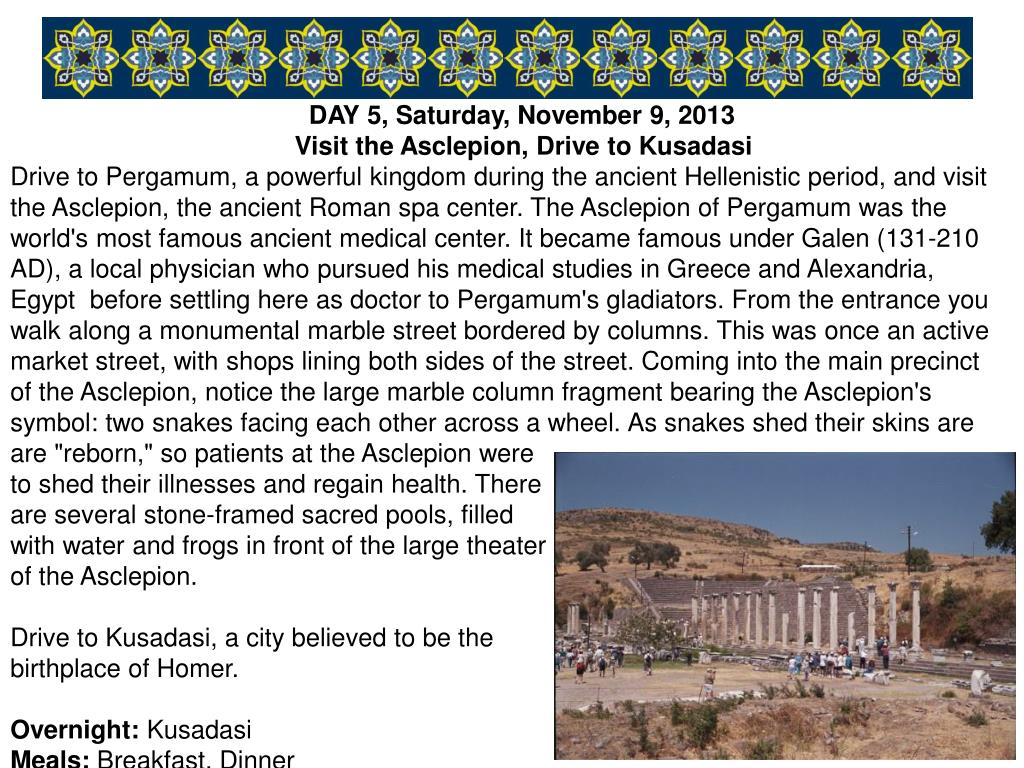 DAY 5, Saturday, November 9, 2013
Visit the Asclepion, Drive to Kusadasi

Drive to Pergamum, a powerful kingdom during the ancient Hellenistic period, and visit the Asclepion, the ancient Roman spa center. The Asclepion of Pergamum was the world's most famous ancient medical center. It became famous under Galen (131-210 AD), a local physician who pursued his medical studies in Greece and Alexandria, Egypt before settling here as doctor to Pergamum's gladiators. From the entrance you walk along a monumental marble street bordered by columns. This was once an active market street, with shops lining both sides of the street. Coming into the main precinct of the Asclepion, notice the large marble column fragment bearing the Asclepion's symbol: two snakes facing each other across a wheel. As snakes shed their skins are are "reborn," so patients at the Asclepion were to shed their illnesses and regain health. There are several stone-framed sacred pools, filled with water and frogs in front of the large theater of the Asclepion.

Drive to Kusadasi, a city believed to be the birthplace of Homer.

Overnight: Kusadasi
Meals: Breakfast, Dinner